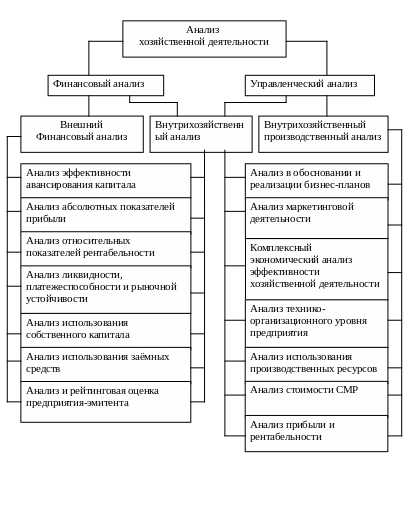 Анализ хозяйственной деятельности

Финансовый анализ

Управленческий анализ

Внешний Финансовый анализ

Внутрихозяйственный анализ

Внутрихозяйственный производственный анализ

Анализ эффективности авансирования капитала

Анализ абсолютных показателей прибыли

Анализ относительных показателей рентабельности

Анализ ликвидности, платежеспособности и рыночной устойчивости

Анализ использования собственного капитала

Анализ использования заёмных средств

Анализ и рейтинговая оценка предприятия-эмитента

Анализ в обосновании и реализации бизнес-планов

Анализ маркетинговой деятельности

Комплексный экономический анализ эффективности хозяйственной деятельности

Анализ технико-организационного уровня предприятия

Анализ использования производственных ресурсов

Анализ стоимости СМР

Анализ прибыли и рентабельности